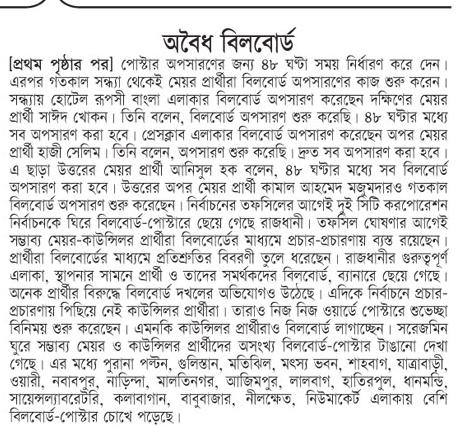 অবৈধ বিলবোর্ড

[প্রথম পৃষ্ঠার পর] পোস্টার অপসারণের জন্য ৪৮ ঘণ্টা সময় নির্ধারণ করে দেন। এরপর গতকাল সন্ধ্যা থেকেই মেয়র প্রার্থীরা বিলবোর্ড অপসারণের কাজ শুরু করেন। সন্ধ্যায় হোটেল রূপসী বাংলা এলাকার বিলবোর্ড অপসারণ করেছেন দক্ষিণের মেয়র প্রার্থী সাঈদ খোকন। তিনি বলেন, বিলবোর্ড অপসারণ শুরু করেছি। ৪৮ ঘণ্টার মধ্যে সব অপসারণ করা হবে। প্রেসক্লাব এলাকার বিলবোর্ড অপসারণ করেছেন অপর মেয়র প্রার্থী হাজী সেলিম। তিনি বলেন, অপসারণ শুরু করেছি। দ্রুত সব অপসারণ করা হবে। এ ছাড়া উত্তরের মেয়র প্রার্থী আনিসুল হক বলেন, ৪৮ ঘণ্টার মধ্যে সব বিলবোর্ড অপসারণ করা হবে। উত্তরের অপর মেয়র প্রার্থী কামাল আহমেদ মজুমদারও গতকাল বিলবোর্ড অপসারণ শুরু করেছেন। নির্বাচনের তফসিলের আগেই দুই সিটি করপোরেশন নির্বাচনকে ঘিরে বিলবোর্ড-পোস্টারে ছেয়ে গেছে রাজধানী। তফসিল ঘোষণার আগেই সম্ভাব্য মেয়র-কাউন্সিলর প্রার্থীরা বিলবোর্ডের মাধ্যমে প্রচার-প্রচারণায় ব্যস্ত রয়েছেন। প্রার্থীরা বিলবোর্ডের মাধ্যমে প্রতিশ্রুতির বিবরণী তুলে ধরেছেন। রাজধানীর গুরুত্বপূর্ণ এলাকা, স্থাপনার সামনে প্রার্থী ও তাদের সমর্থকদের বিলবোর্ড, ব্যানারে ছেয়ে গেছে। অনেক প্রার্থীর বিরুদ্ধে বিলবোর্ড দখলের অভিযোগও উঠেছে। এদিকে নির্বাচনে প্রচার-প্রচারণায় পিছিয়ে নেই কাউন্সিলর প্রার্থীরা। তারাও নিজ নিজ ওয়ার্ডে পোস্টারে শুভেচ্ছা বিনিময় শুরু করেছেন। এমনকি কাউন্সিলর প্রার্থীরাও বিলবোর্ড লাগাচ্ছেন। সরেজমিন ঘুরে সম্ভাব্য মেয়র ও কাউন্সিলর প্রার্থীদের অসংখ্য বিলবোর্ড-পোস্টার টাঙানো দেখা গেছে। এর মধ্যে পুরানা পল্টন, গুলিস্তান, মতিঝিল, মৎস্য ভবন, শাহবাগ, যাত্রাবাড়ী, ওয়ারী, নবাবপুর, নাড়িন্দা, মালতিনগর, আজিমপুর, লালবাগ, হাতিরপুল, ধানমন্ডি, সায়েন্সল্যাবরেটরি, কলাবাগান, বাবুবাজার, নীলক্ষেত, নিউমার্কেট এলাকায় বেশি বিলবোর্ড-পোস্টার চোখে পড়েছে।